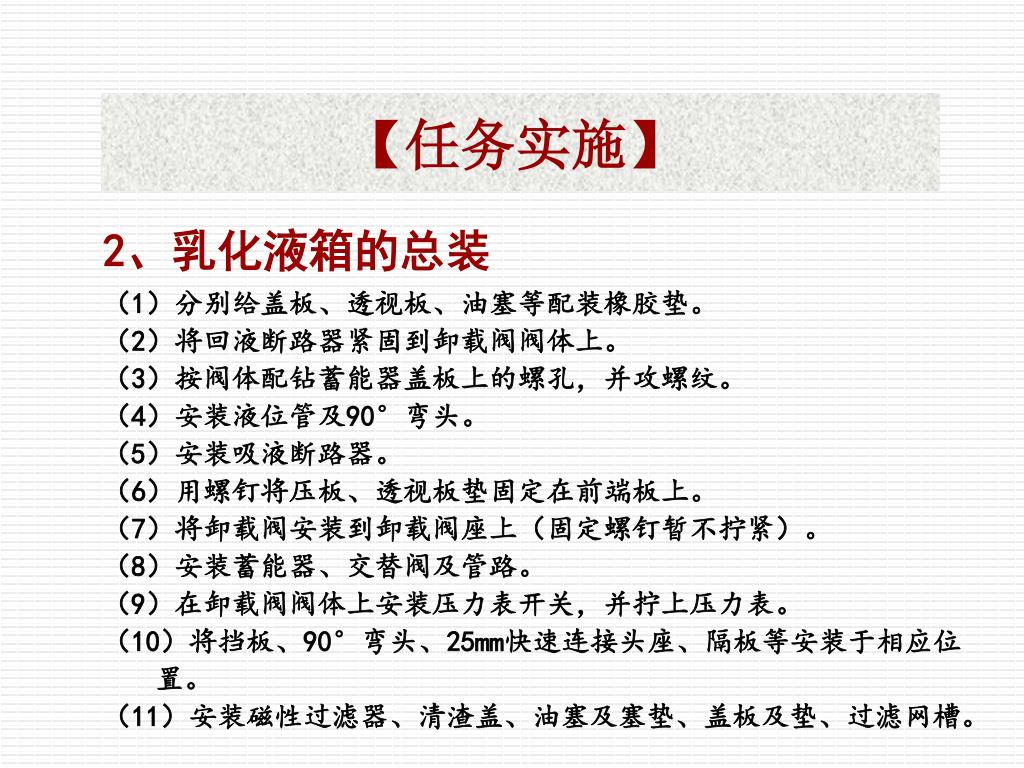 【任务实施】

2、乳化液箱的总装

（1）分别给盖板、透视板、油塞等配装橡胶垫。
（2）将回液断路器紧固到卸载阀阀体上。
（3）按阀体配钻蓄能器盖板上的螺孔，并攻螺纹。
（4）安装液位管及90°弯头。
（5）安装吸液断路器。
（6）用螺钉将压板、透视板垫固定在前端板上。
（7）将卸载阀安装到卸载阀座上（固定螺钉暂不拧紧）。
（8）安装蓄能器、交替阀及管路。
（9）在卸载阀阀体上安装压力表开关，并拧上压力表。
（10）将挡板、90°弯头、25mm快速连接头座、隔板等安装于相应位置。
（11）安装磁性过滤器、清渣盖、油塞及塞垫、盖板及垫、过滤网槽。